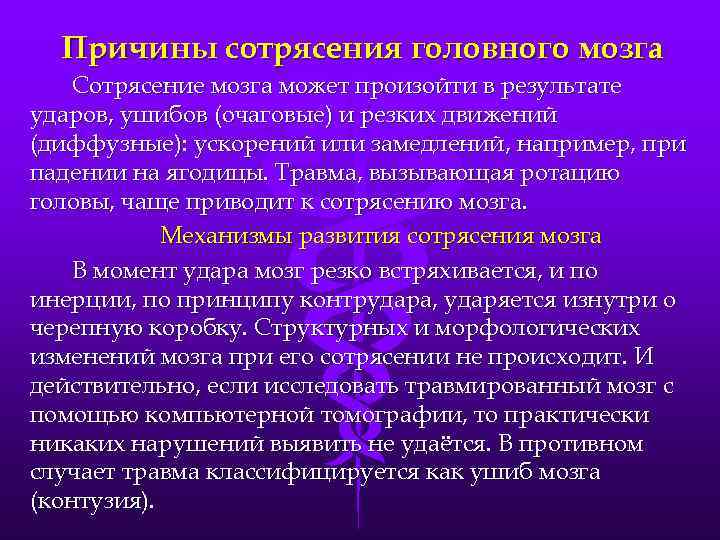 Причины сотрясения головного мозга

Сотрясение мозга может произойти в результате ударов, ушибов (очаговые) и резких движений (диффузные): ускорений или замедлений, например, при падении на ягодицы. Травма, вызывающая ротацию головы, чаще приводит к сотрясению мозга.

Механизмы развития сотрясения мозга

В момент удара мозг резко встряхивается, и по инерции, по принципу контрудара, ударяется изнутри о черепную коробку. Структурных и морфологических изменений мозга при его сотрясении не происходит. И действительно, если исследовать травмированный мозг с помощью компьютерной томографии, то практически никаких нарушений выявить не удаётся. В противном случает травма классифицируется как ушиб мозга (контузия).